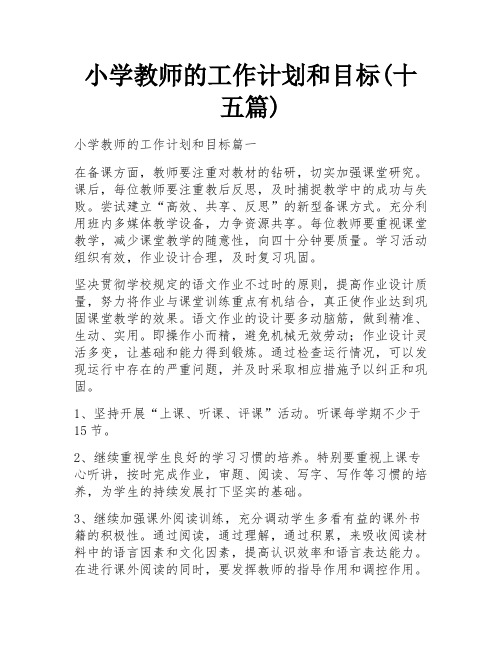 小学教师的工作计划和目标(十五篇)

小学教师的工作计划和目标篇一

在备课方面，教师要注重对教材的钻研，切实加强课堂研究。课后，每位教师要注重教后反思，及时捕捉教学中的成功与失败。尝试建立“高效、共享、反思”的新型备课方式。充分利用班内多媒体教学设备，力争资源共享。每位教师要重视课堂教学，减少课堂教学的随意性，向四十分钟要质量。学习活动组织有效，作业设计合理，及时复习巩固。

坚决贯彻学校规定的语文作业不过时的原则，提高作业设计质量，努力将作业与课堂训练重点有机结合，真正使作业达到巩固课堂教学的效果。语文作业的设计要多动脑筋，做到精准、生动、实用。即操作小而精，避免机械无效劳动；作业设计灵活多变，让基础和能力得到锻炼。通过检查运行情况，可以发现运行中存在的严重问题，并及时采取相应措施予以纠正和巩固。

1、坚持开展“上课、听课、评课”活动。听课每学期不少于15节。

2、继续重视学生良好的学习习惯的培养。特别要重视上课专心听讲，按时完成作业，审题、阅读、写字、写作等习惯的培养，为学生的持续发展打下坚实的基础。

3、继续加强课外阅读训练，充分调动学生多看有益的课外书籍的积极性。通过阅读，通过理解，通过积累，来吸收阅读材料中的语言因素和文化因素，提高认识效率和语言表达能力。在进行课外阅读的同时，要发挥教师的指导作用和调控作用。